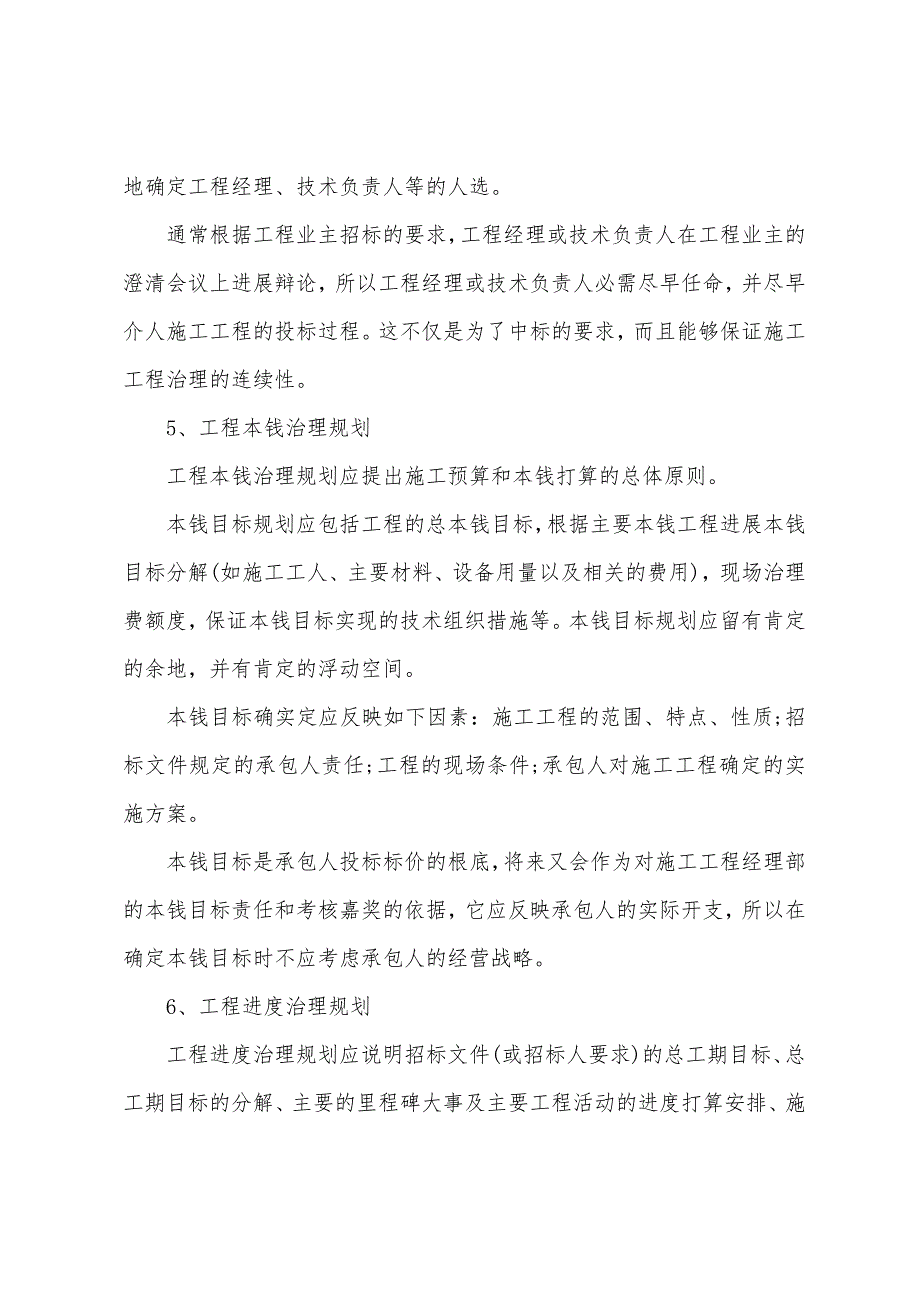 地确定工程经理、技术负责人等的人选。

通常根据工程业主招标的要求，工程经理或技术负责人在工程业主的澄清会议上进展辩论，所以工程经理或技术负责人必需尽早任命，并尽早介人施工工程的投标过程。这不仅是为了中标的要求，而且能够保证施工工程治理的连续性。

5、工程本钱治理规划

工程本钱治理规划应提出施工预算和本钱打算的总体原则。

本钱目标规划应包括工程的总本钱目标，根据主要本钱工程进展本钱目标分解(如施工工人、主要材料、设备用量以及相关的费用)，现场治理费额度，保证本钱目标实现的技术组织措施等。本钱目标规划应留有肯定的余地，并有肯定的浮动空间。

本钱目标确实定应反映如下因素：施工工程的范围、特点、性质;招标文件规定的承包人责任;工程的现场条件;承包人对施工工程确定的实施方案。

本钱目标是承包人投标标价的根底，将来又会作为对施工工程经理部的本钱目标责任和考核嘉奖的依据，它应反映承包人的实际开支，所以在确定本钱目标时不应考虑承包人的经营战略。

6、工程进度治理规划

工程进度治理规划应说明招标文件(或招标人要求)的总工期目标、总工期目标的分解、主要的里程碑大事及主要工程活动的进度打算安排、施